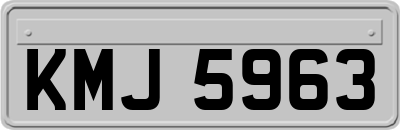 KMJ 5963